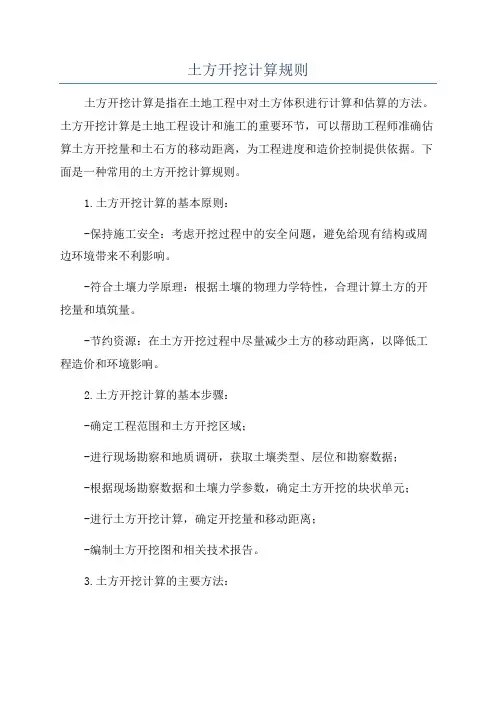 土方开挖计算规则

土方开挖计算是指在土地工程中对土方体积进行计算和估算的方法。土方开挖计算是土地工程设计和施工的重要环节，可以帮助工程师准确估算土方开挖量和土石方的移动距离，为工程进度和造价控制提供依据。下面是一种常用的土方开挖计算规则。

1.土方开挖计算的基本原则：

-保持施工安全：考虑开挖过程中的安全问题，避免给现有结构或周边环境带来不利影响。

-符合土壤力学原理：根据土壤的物理力学特性，合理计算土方的开挖量和填筑量。

-节约资源：在土方开挖过程中尽量减少土方的移动距离，以降低工程造价和环境影响。

2.土方开挖计算的基本步骤：

-确定工程范围和土方开挖区域；

-进行现场勘察和地质调研，获取土壤类型、层位和勘察数据；

-根据现场勘察数据和土壤力学参数，确定土方开挖的块状单元；

-进行土方开挖计算，确定开挖量和移动距离；

-编制土方开挖图和相关技术报告。

3.土方开挖计算的主要方法：